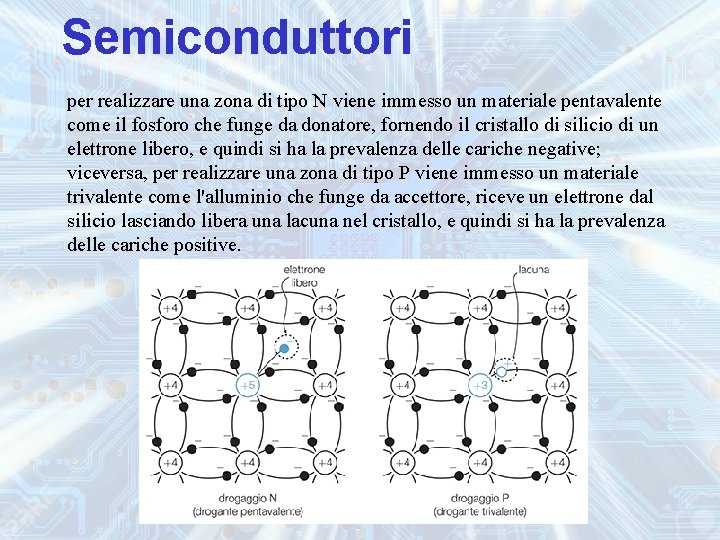 Semiconduttori

per realizzare una zona di tipo N viene immesso un materiale pentavalente come il fosforo che funge da donatore, fornendo il cristallo di silicio di un elettrone libero, e quindi si ha la prevalenza delle cariche negative; viceversa, per realizzare una zona di tipo P viene immesso un materiale trivalente come l'alluminio che funge da accettore, riceve un elettrone dal silicio lasciando libera una lacuna nel cristallo, e quindi si ha la prevalenza delle cariche positive.

elettrone libero

+4 +4 +4
+4 +5 +4
+4 +4 +4

drogaggio N
(drogante pentavalente)

lacuna

+4 +4 +4
+4 +3 +4
+4 +4 +4

drogaggio P
(drogante trivalente)